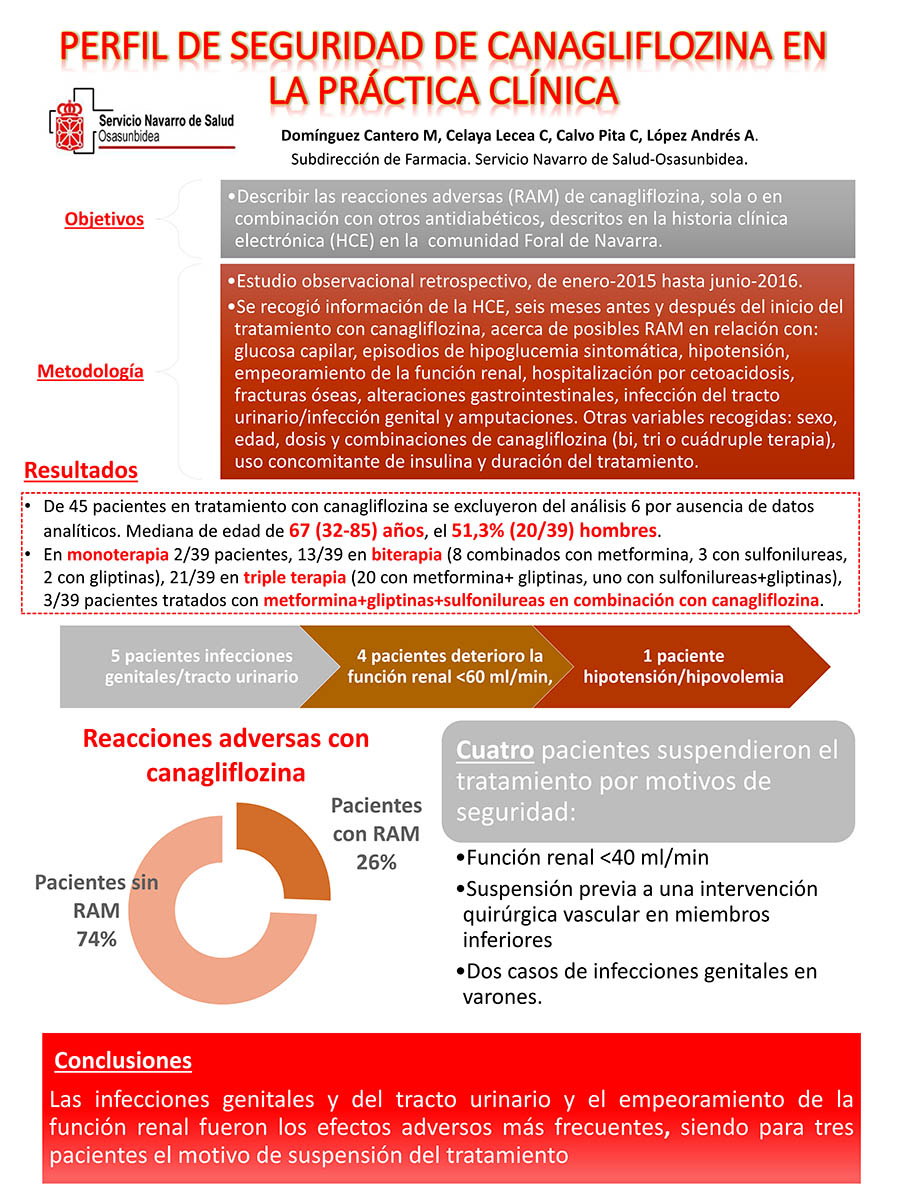 PERFIL DE SEGURIDAD DE CANAGLIFLOZINA EN LA PRÁCTICA CLÍNICA

Servicio Navarro de Salud
Osasunbidea

Domínguez Cantero M, Celaya Lecea C, Calvo Pita C, López Andrés A.
Subdirección de Farmacia. Servicio Navarro de Salud-Osasunbidea.

Objetivos

•Describir las reacciones adversas (RAM) de canagliflozina, sola o en combinación con otros antidiabéticos, descritos en la historia clínica electrónica (HCE) en la comunidad Foral de Navarra.

Metodología

•Estudio observacional retrospectivo, de enero-2015 hasta junio-2016.
•Se recogió información de la HCE, seis meses antes y después del inicio del tratamiento con canagliflozina, acerca de posibles RAM en relación con: glucosa capilar, episodios de hipoglucemia sintomática, hipotensión, empeoramiento de la función renal, hospitalización por cetoacidosis, fracturas óseas, alteraciones gastrointestinales, infección del tracto urinario/infección genital y amputaciones. Otras variables recogidas: sexo, edad, dosis y combinaciones de canagliflozina (bi, tri o cuádruple terapia), uso concomitante de insulina y duración del tratamiento.

Resultados

• De 45 pacientes en tratamiento con canagliflozina se excluyeron del análisis 6 por ausencia de datos analíticos. Mediana de edad de 67 (32-85) años, el 51,3% (20/39) hombres.
• En monoterapia 2/39 pacientes, 13/39 en biterapia (8 combinados con metformina, 3 con sulfonilureas, 2 con gliptinas), 21/39 en triple terapia (20 con metformina+ gliptinas, uno con sulfonilureas+gliptinas), 3/39 pacientes tratados con metformina+gliptinas+sulfonilureas en combinación con canagliflozina.

5 pacientes infecciones genitales/tracto urinario

4 pacientes deterioro la función renal <60 ml/min,

1 paciente hipotensión/hipovolemia

Reacciones adversas con canagliflozina

Pacientes con RAM 26%

Pacientes sin RAM 74%

Cuatro pacientes suspendieron el tratamiento por motivos de seguridad:

•Función renal <40 ml/min
•Suspensión previa a una intervención quirúrgica vascular en miembros inferiores
•Dos casos de infecciones genitales en varones.

Conclusiones

Las infecciones genitales y del tracto urinario y el empeoramiento de la función renal fueron los efectos adversos más frecuentes, siendo para tres pacientes el motivo de suspensión del tratamiento